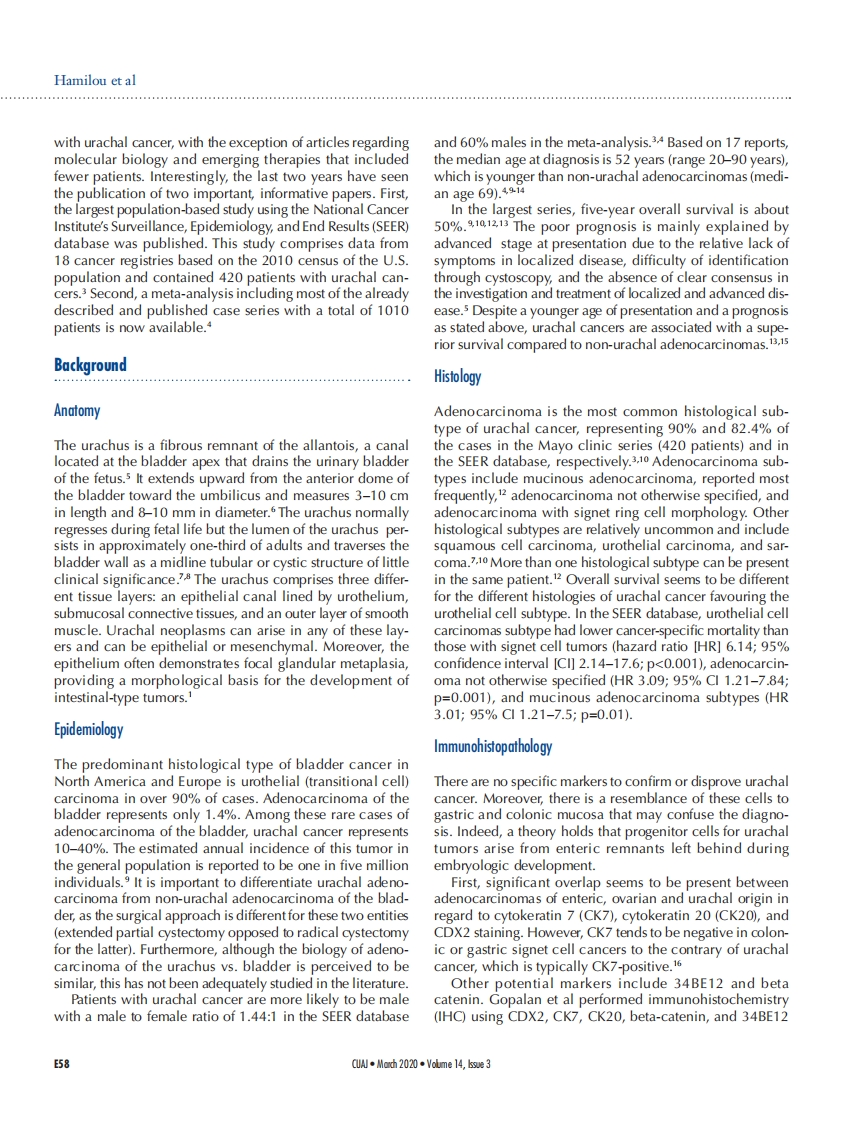 Hamilou et al

with urachal cancer, with the exception of articles regarding molecular biology and emerging therapies that included fewer patients. Interestingly, the last two years have seen the publication of two important, informative papers. First, the largest population-based study using the National Cancer Institute's Surveillance, Epidemiology, and End Results (SEER) database was published. This study comprises data from 18 cancer registries based on the 2010 census of the U.S. population and contained 420 patients with urachal cancers.$^{3}$ Second, a meta-analysis including most of the already described and published case series with a total of 1010 patients is now available.$^{4}$

Background

Anatomy

The urachus is a fibrous remnant of the allantois, a canal located at the bladder apex that drains the urinary bladder of the fetus.$^{5}$ It extends upward from the anterior dome of the bladder toward the umbilicus and measures 3–10 cm in length and 8–10 mm in diameter.$^{6}$ The urachus normally regresses during fetal life but the lumen of the urachus persists in approximately one-third of adults and traverses the bladder wall as a midline tubular or cystic structure of little clinical significance.$^{7,8}$ The urachus comprises three different tissue layers: an epithelial canal lined by urothelium, submucosal connective tissues, and an outer layer of smooth muscle. Urachal neoplasms can arise in any of these layers and can be epithelial or mesenchymal. Moreover, the epithelium often demonstrates focal glandular metaplasia, providing a morphological basis for the development of intestinal-type tumors.$^{1}$

Epidemiology

The predominant histological type of bladder cancer in North America and Europe is urothelial (transitional cell) carcinoma in over 90% of cases. Adenocarcinoma of the bladder represents only 1.4%. Among these rare cases of adenocarcinoma of the bladder, urachal cancer represents 10–40%. The estimated annual incidence of this tumor in the general population is reported to be one in five million individuals.$^{9}$ It is important to differentiate urachal adenocarcinoma from non-urachal adenocarcinoma of the bladder, as the surgical approach is different for these two entities (extended partial cystectomy opposed to radical cystectomy for the latter). Furthermore, although the biology of adenocarcinoma of the urachus vs. bladder is perceived to be similar, this has not been adequately studied in the literature.

Patients with urachal cancer are more likely to be male with a male to female ratio of 1.44:1 in the SEER database and 60% males in the meta-analysis.$^{3,4}$ Based on 17 reports, the median age at diagnosis is 52 years (range 20–90 years), which is younger than non-urachal adenocarcinomas (median age 69).$^{4,9-14}$

In the largest series, five-year overall survival is about 50%.$^{9,10,12,13}$ The poor prognosis is mainly explained by advanced stage at presentation due to the relative lack of symptoms in localized disease, difficulty of identification through cystoscopy, and the absence of clear consensus in the investigation and treatment of localized and advanced disease.$^{5}$ Despite a younger age of presentation and a prognosis as stated above, urachal cancers are associated with a superior survival compared to non-urachal adenocarcinomas.$^{13,15}$

Histology

Adenocarcinoma is the most common histological subtype of urachal cancer, representing 90% and 82.4% of the cases in the Mayo clinic series (420 patients) and in the SEER database, respectively.$^{3,10}$ Adenocarcinoma subtypes include mucinous adenocarcinoma, reported most frequently,$^{12}$ adenocarcinoma not otherwise specified, and adenocarcinoma with signet ring cell morphology. Other histological subtypes are relatively uncommon and include squamous cell carcinoma, urothelial carcinoma, and sarcoma.$^{7,10}$ More than one histological subtype can be present in the same patient.$^{12}$ Overall survival seems to be different for the different histologies of urachal cancer favouring the urothelial cell subtype. In the SEER database, urothelial cell carcinomas subtype had lower cancer-specific mortality than those with signet cell tumors (hazard ratio [HR] 6.14; 95% confidence interval [CI] 2.14–17.6; p<0.001), adenocarcinoma not otherwise specified (HR 3.09; 95% CI 1.21–7.84; p=0.001), and mucinous adenocarcinoma subtypes (HR 3.01; 95% CI 1.21–7.5; p=0.01).

Immunohistopathology

There are no specific markers to confirm or disprove urachal cancer. Moreover, there is a resemblance of these cells to gastric and colonic mucosa that may confuse the diagnosis. Indeed, a theory holds that progenitor cells for urachal tumors arise from enteric remnants left behind during embryologic development.

First, significant overlap seems to be present between adenocarcinomas of enteric, ovarian and urachal origin in regard to cytokeratin 7 (CK7), cytokeratin 20 (CK20), and CDX2 staining. However, CK7 tends to be negative in colonic or gastric signet cell cancers to the contrary of urachal cancer, which is typically CK7-positive.$^{16}$

Other potential markers include 34BE12 and beta catenin. Gopalan et al performed immunohistochemistry (IHC) using CDX2, CK7, CK20, beta-catenin, and 34BE12

E58

CUAJ • March 2020 • Volume 14, Issue 3